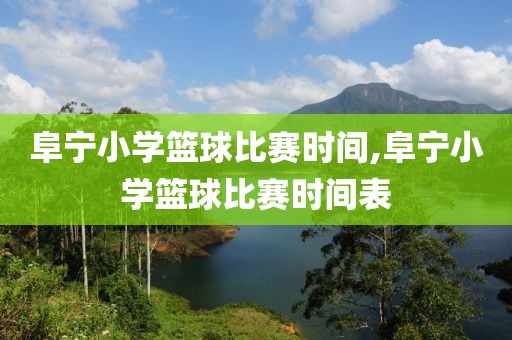 阜宁小学篮球比赛时间,阜宁小学篮球比赛时间表